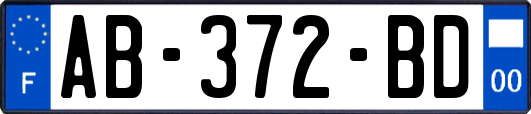 F
AB-372-BD
00